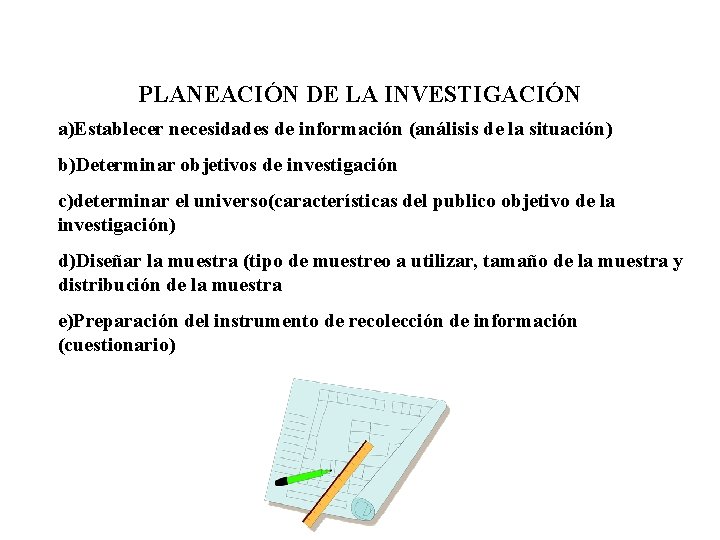 PLANEACIÓN DE LA INVESTIGACIÓN

a)Establecer necesidades de información (análisis de la situación)

b)Determinar objetivos de investigación

c)determinar el universo(características del publico objetivo de la investigación)

d)Diseñar la muestra (tipo de muestreo a utilizar, tamaño de la muestra y distribución de la muestra

e)Preparación del instrumento de recolección de información (cuestionario)